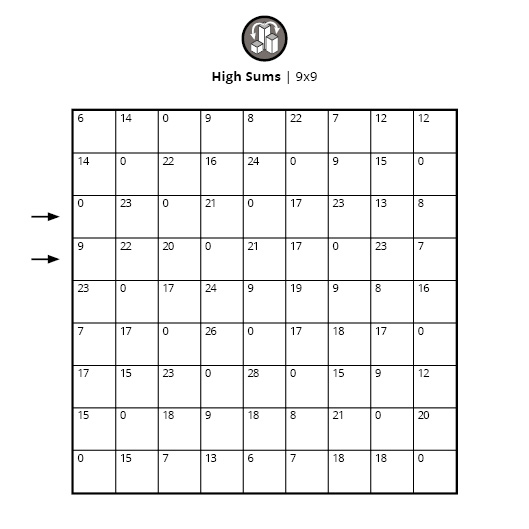 High Sums | 9x9

| 6 | 14 | 0 | 9 | 8 | 22 | 7 | 12 | 12 |
|---|---|---|---|---|---|---|---|---|
| 14 | 0 | 22 | 16 | 24 | 0 | 9 | 15 | 0 |
| 0 | 23 | 0 | 21 | 0 | 17 | 23 | 13 | 8 |
| 9 | 22 | 20 | 0 | 21 | 17 | 0 | 23 | 7 |
| 23 | 0 | 17 | 24 | 9 | 19 | 9 | 8 | 16 |
| 7 | 17 | 0 | 26 | 0 | 17 | 18 | 17 | 0 |
| 17 | 15 | 23 | 0 | 28 | 0 | 15 | 9 | 12 |
| 15 | 0 | 18 | 9 | 18 | 8 | 21 | 0 | 20 |
| 0 | 15 | 7 | 13 | 6 | 7 | 18 | 18 | 0 |